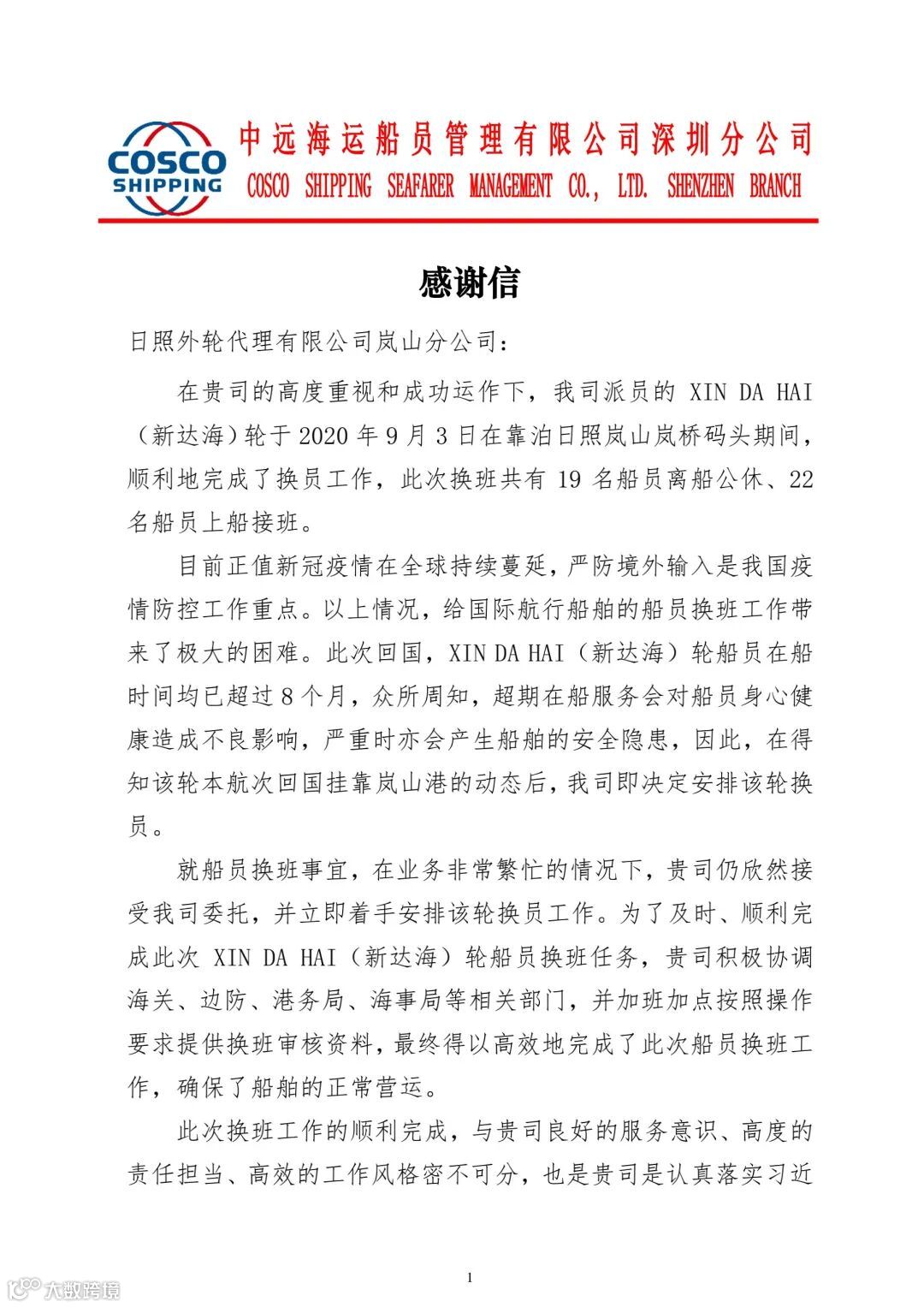 COSCO SHIPPING

中远海运船员管理有限公司深圳分公司
COSCO SHIPPING SEAFARER MANAGEMENT CO., LTD. SHENZHEN BRANCH

感谢信

日照外轮代理有限公司岚山分公司：

在贵司的高度重视和成功运作下，我司派员的 XIN DA HAI（新达海）轮于 2020 年 9 月 3 日在靠泊日照岚山岚桥码头期间，顺利地完成了换员工作，此次换班共有 19 名船员离船公休、22 名船员上船接班。

目前正值新冠疫情在全球持续蔓延，严防境外输入是我国疫情防控工作重点。以上情况，给国际航行船舶的船员换班工作带来了极大的困难。此次回国，XIN DA HAI（新达海）轮船员在船时间均已超过 8 个月，众所周知，超期在船服务会对船员身心健康造成不良影响，严重时亦会产生船舶的安全隐患，因此，在得知该轮本航次回国挂靠岚山港的动态后，我司即决定安排该轮换员。

就船员换班事宜，在业务非常繁忙的情况下，贵司仍欣然接受我司委托，并立即着手安排该轮换员工作。为了及时、顺利完成此次 XIN DA HAI（新达海）轮船员换班任务，贵司积极协调海关、边防、港务局、海事局等相关部门，并加班加点按照操作要求提供换班审核资料，最终得以高效地完成了此次船员换班工作，确保了船舶的正常营运。

此次换班工作的顺利完成，与贵司良好的服务意识、高度的责任担当、高效的工作风格密不可分，也是贵司是认真落实习近

1

大数跨境